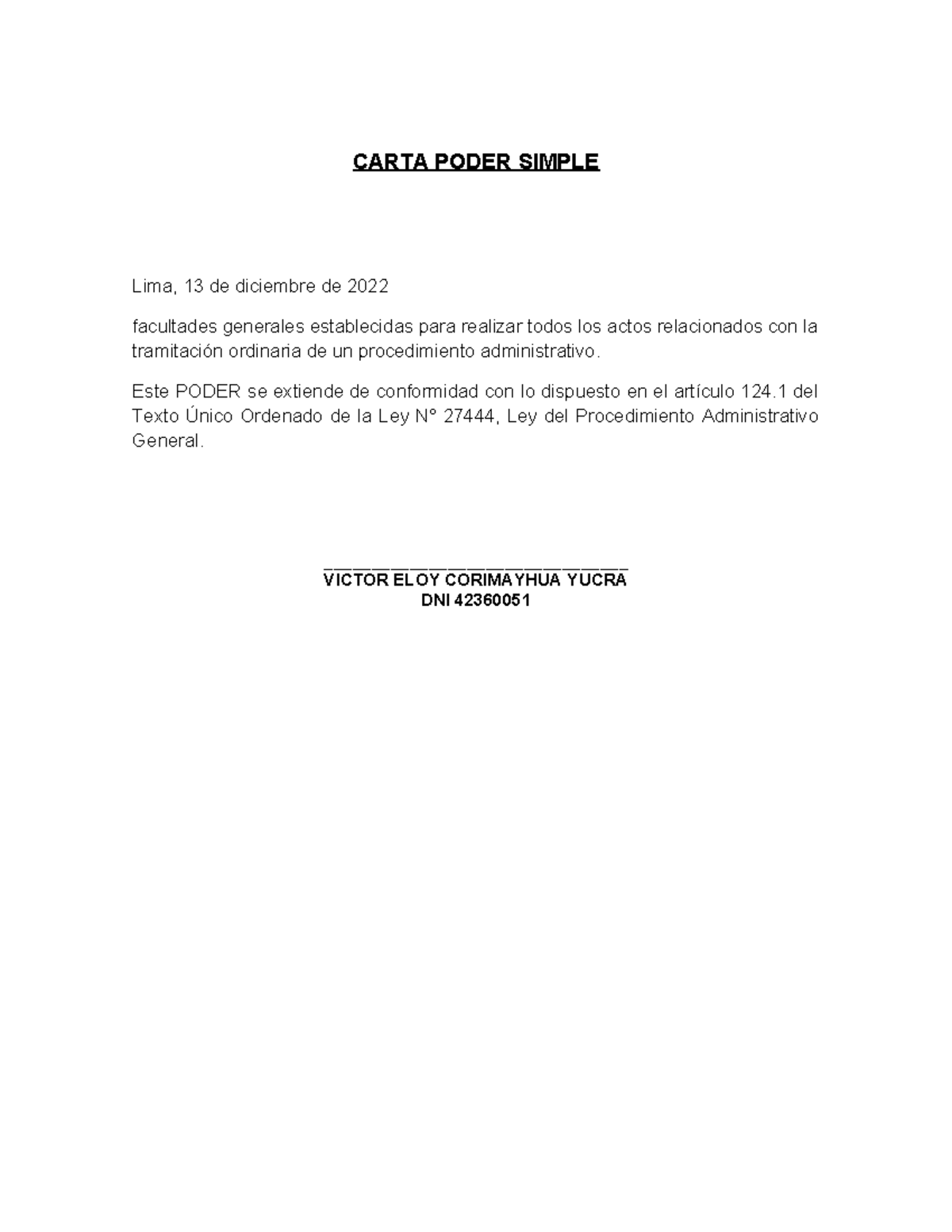 CARTA PODER SIMPLE

Lima, 13 de diciembre de 2022

facultades generales establecidas para realizar todos los actos relacionados con la tramitación ordinaria de un procedimiento administrativo.

Este PODER se extiende de conformidad con lo dispuesto en el artículo 124.1 del Texto Único Ordenado de la Ley N° 27444, Ley del Procedimiento Administrativo General.

VICTOR ELOY CORIMAYHUA YUCRA
DNI 42360051